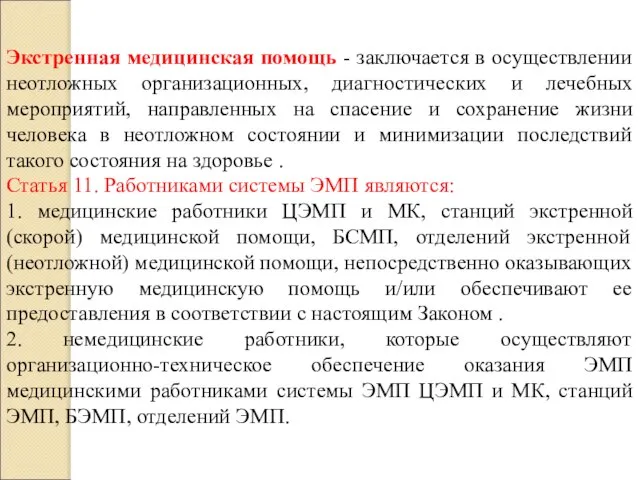 Экстренная медицинская помощь - заключается в осуществлении неотложных организационных, диагностических и лечебных мероприятий, направленных на спасение и сохранение жизни человека в неотложном состоянии и минимизации последствий такого состояния на здоровье .

Статья 11. Работниками системы ЭМП являются:

1. медицинские работники ЦЭМП и МК, станций экстренной (скорой) медицинской помощи, БСМП, отделений экстренной (неотложной) медицинской помощи, непосредственно оказывающих экстренную медицинскую помощь и/или обеспечивают ее предоставления в соответствии с настоящим Законом .

2. немедицинские работники, которые осуществляют организационно-техническое обеспечение оказания ЭМП медицинскими работниками системы ЭМП ЦЭМП и МК, станций ЭМП, БЭМП, отделений ЭМП.